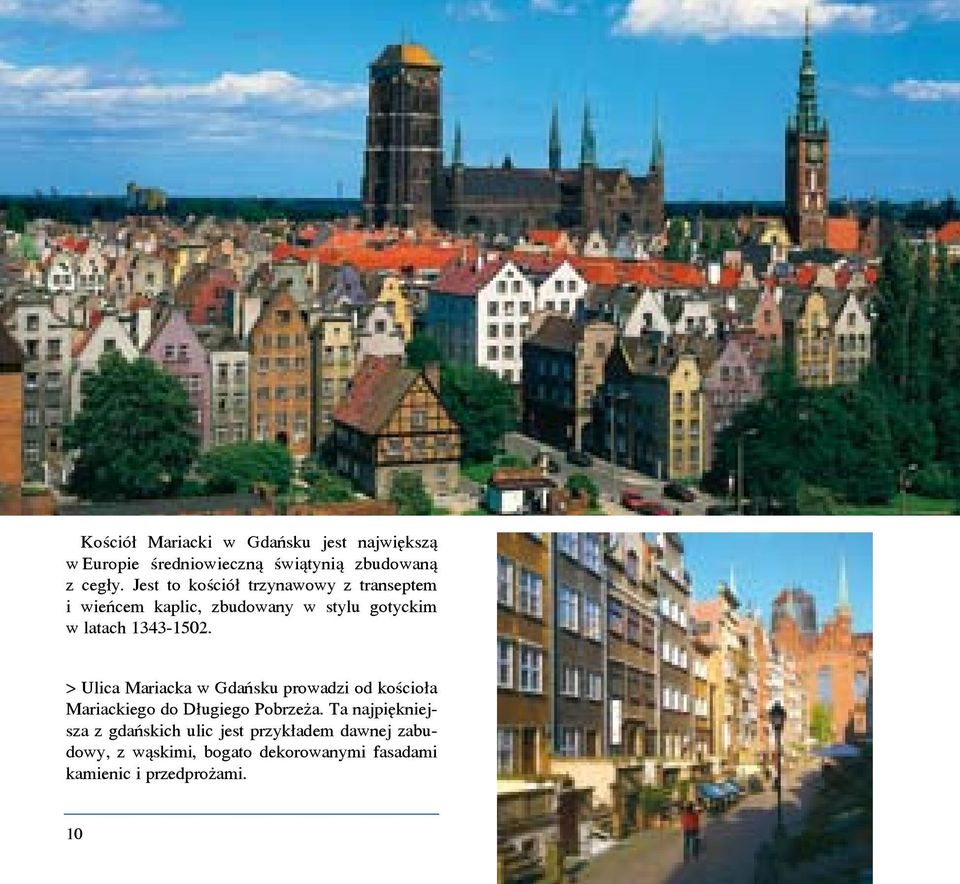 Kościół Mariacki w Gdańsku jest największą w Europie średniowieczną świątynią zbudowaną z cegły. Jest to kościół trzynawowy z transeptem i wieńcem kaplic, zbudowany w stylu gotyckim w latach 1343-1502.

> Ulica Mariacka w Gdańsku prowadzi od kościoła Mariackiego do Długiego Pobrzeża. Ta najpiękniejsza z gdańskich ulic jest przykładem dawnej zabudowy, z wąskimi, bogato dekorowanymi fasadami kamienic i przedprożami.

10